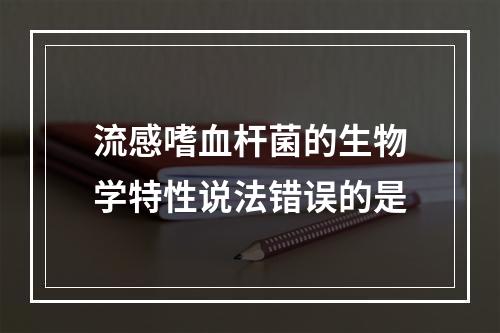 流感嗜血杆菌的生物学特性说法错误的是